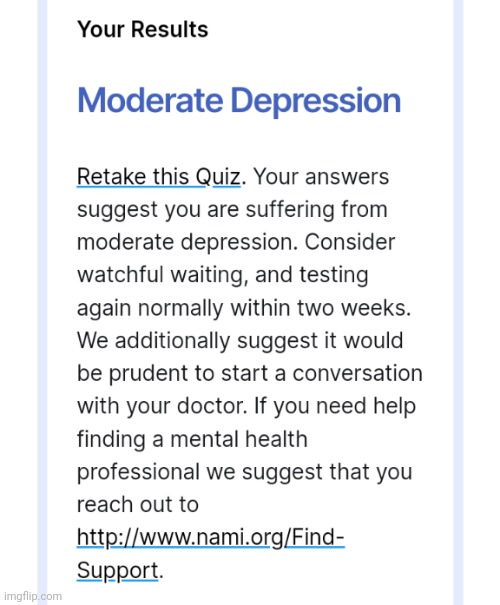 Your Results

Moderate Depression

Retake this Quiz. Your answers suggest you are suffering from moderate depression. Consider watchful waiting, and testing again normally within two weeks. We additionally suggest it would be prudent to start a conversation with your doctor. If you need help finding a mental health professional we suggest that you reach out to http://www.nami.org/Find-Support.

imgflip.com